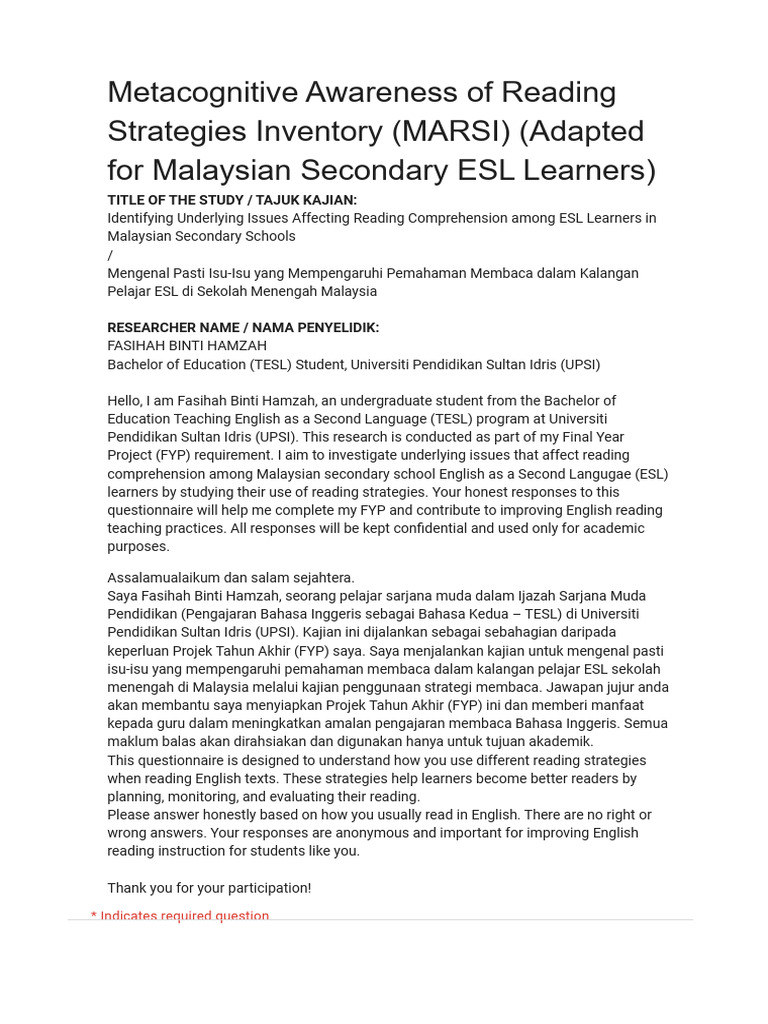 Metacognitive Awareness of Reading Strategies Inventory (MARSI) (Adapted for Malaysian Secondary ESL Learners)

TITLE OF THE STUDY / TAJUK KAJIAN:
Identifying Underlying Issues Affecting Reading Comprehension among ESL Learners in Malaysian Secondary Schools
/
Mengenal Pasti Isu-Isu yang Mempengaruhi Pemahaman Membaca dalam Kalangan Pelajar ESL di Sekolah Menengah Malaysia

RESEARCHER NAME / NAMA PENYELIDIK:
FASIHAH BINTI HAMZAH
Bachelor of Education (TESL) Student, Universiti Pendidikan Sultan Idris (UPSI)

Hello, I am Fasihah Binti Hamzah, an undergraduate student from the Bachelor of Education Teaching English as a Second Language (TESL) program at Universiti Pendidikan Sultan Idris (UPSI). This research is conducted as part of my Final Year Project (FYP) requirement. I aim to investigate underlying issues that affect reading comprehension among Malaysian secondary school English as a Second Langugae (ESL) learners by studying their use of reading strategies. Your honest responses to this questionnaire will help me complete my FYP and contribute to improving English reading teaching practices. All responses will be kept confidential and used only for academic purposes.

Assalamualaikum dan salam sejahtera.
Saya Fasihah Binti Hamzah, seorang pelajar sarjana muda dalam Ijazah Sarjana Muda Pendidikan (Pengajaran Bahasa Inggeris sebagai Bahasa Kedua – TESL) di Universiti Pendidikan Sultan Idris (UPSI). Kajian ini dijalankan sebagai sebahagian daripada keperluan Projek Tahun Akhir (FYP) saya. Saya menjalankan kajian untuk mengenal pasti isu-isu yang mempengaruhi pemahaman membaca dalam kalangan pelajar ESL sekolah menengah di Malaysia melalui kajian penggunaan strategi membaca. Jawapan jujur anda akan membantu saya menyiapkan Projek Tahun Akhir (FYP) ini dan memberi manfaat kepada guru dalam meningkatkan amalan pengajaran membaca Bahasa Inggeris. Semua maklum balas akan dirahsiakan dan digunakan hanya untuk tujuan akademik.
This questionnaire is designed to understand how you use different reading strategies when reading English texts. These strategies help learners become better readers by planning, monitoring, and evaluating their reading.
Please answer honestly based on how you usually read in English. There are no right or wrong answers. Your responses are anonymous and important for improving English reading instruction for students like you.

Thank you for your participation!

* Indicates required question